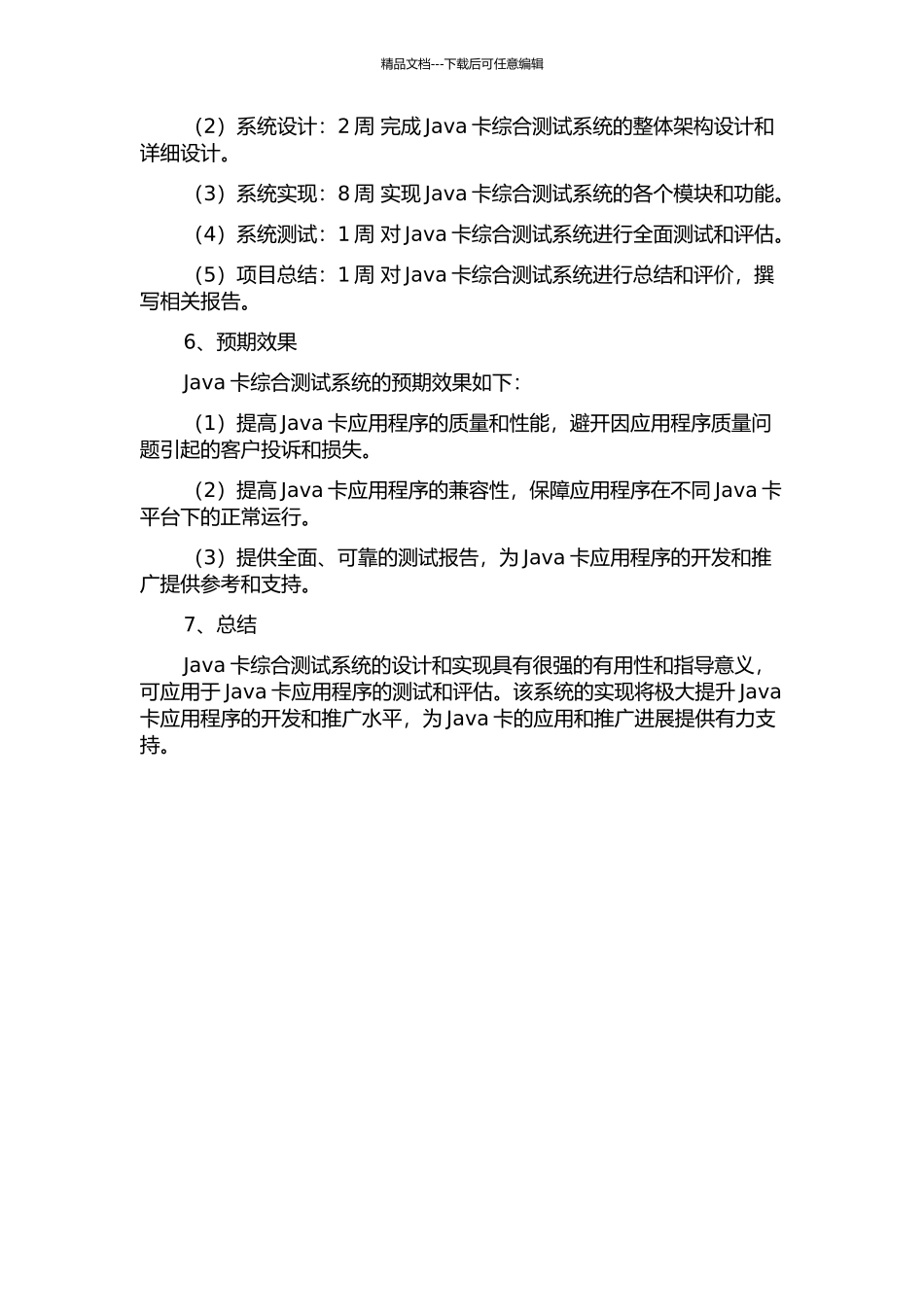 精品文档---下载后可任意编辑

（2）系统设计：2 周 完成 Java 卡综合测试系统的整体架构设计和详细设计。

（3）系统实现：8 周 实现 Java 卡综合测试系统的各个模块和功能。

（4）系统测试：1 周 对 Java 卡综合测试系统进行全面测试和评估。

（5）项目总结：1 周 对 Java 卡综合测试系统进行总结和评价，撰写相关报告。

6、预期效果

Java 卡综合测试系统的预期效果如下：

（1）提高 Java 卡应用程序的质量和性能，避开因应用程序质量问题引起的客户投诉和损失。

（2）提高 Java 卡应用程序的兼容性，保障应用程序在不同 Java 卡平台下的正常运行。

（3）提供全面、可靠的测试报告，为 Java 卡应用程序的开发和推广提供参考和支持。

7、总结

Java 卡综合测试系统的设计和实现具有很强的有用性和指导意义，可应用于 Java 卡应用程序的测试和评估。该系统的实现将极大提升 Java 卡应用程序的开发和推广水平，为 Java 卡的应用和推广进展提供有力支持。